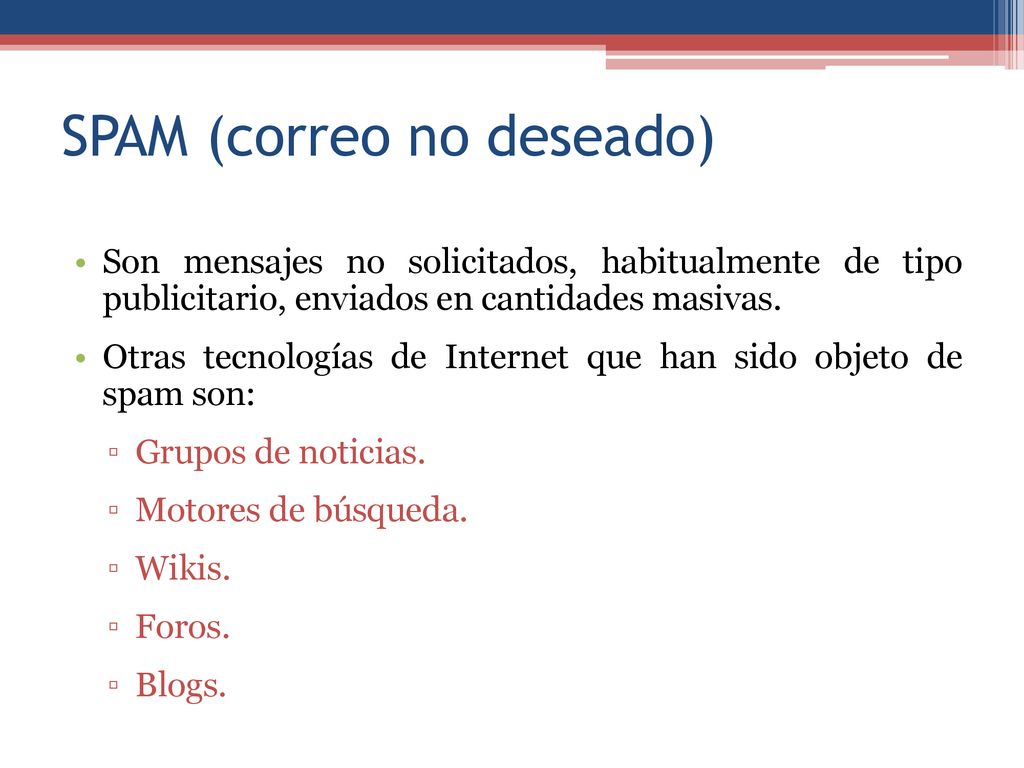 SPAM (correo no deseado)

• Son mensajes no solicitados, habitualmente de tipo publicitario, enviados en cantidades masivas.

• Otras tecnologías de Internet que han sido objeto de spam son:

▫ Grupos de noticias.

▫ Motores de búsqueda.

▫ Wikis.

▫ Foros.

▫ Blogs.